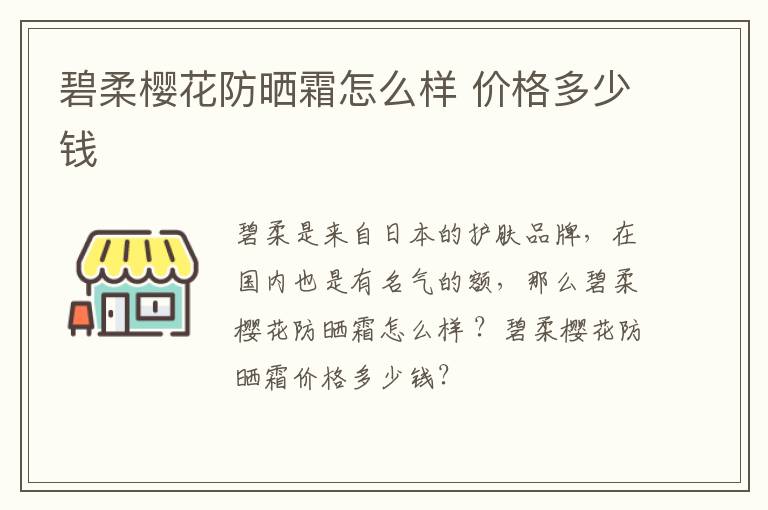 碧柔樱花防晒霜怎么样 价格多少钱

碧柔是来自日本的护肤品牌，在国内也是有名气的额，那么碧柔樱花防晒霜怎么样？碧柔樱花防晒霜价格多少钱?